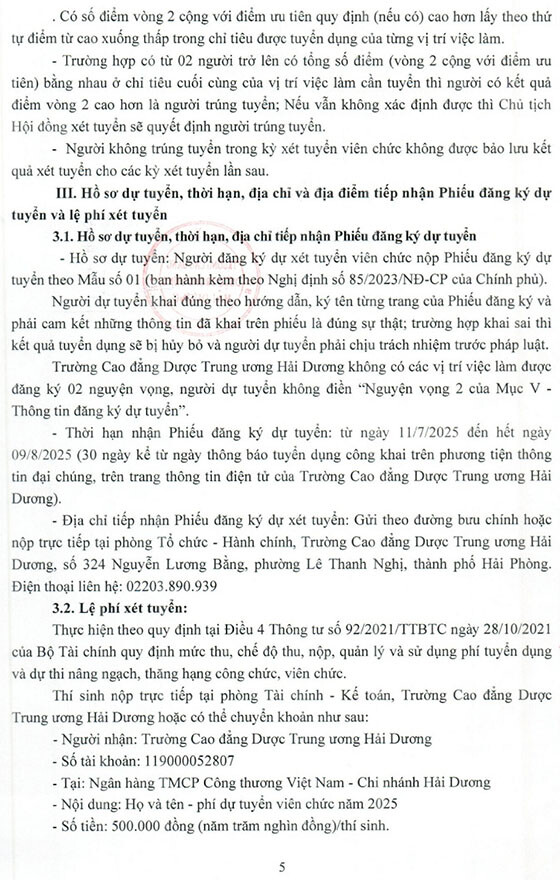 . Có số điểm vòng 2 cộng với điểm ưu tiên quy định (nếu có) cao hơn lấy theo thứ tự điểm từ cao xuống thấp trong chỉ tiêu được tuyển dụng của từng vị trí việc làm.

- Trường hợp có từ 02 người trở lên có tổng số điểm (vòng 2 cộng với điểm ưu tiên) bằng nhau ở chỉ tiêu cuối cùng của vị trí việc làm cần tuyển thì người có kết quả điểm vòng 2 cao hơn là người trúng tuyển; Nếu vẫn không xác định được thì Chủ tịch Hội đồng xét tuyển sẽ quyết định người trúng tuyển.

- Người không trúng tuyển trong kỳ xét tuyển viên chức không được bảo lưu kết quả xét tuyển cho các kỳ xét tuyển lần sau.

III. Hồ sơ dự tuyển, thời hạn, địa chỉ và địa điểm tiếp nhận Phiếu đăng ký dự tuyển và lệ phí xét tuyển

3.1. Hồ sơ dự tuyển, thời hạn, địa chỉ tiếp nhận Phiếu đăng ký dự tuyển

- Hồ sơ dự tuyển: Người đăng ký dự xét tuyển viên chức nộp Phiếu đăng ký dự tuyển theo Mẫu số 01 (ban hành kèm theo Nghị định số 85/2023/NĐ-CP của Chính phủ).

Người dự tuyển khai đúng theo hướng dẫn, ký tên từng trang của Phiếu đăng ký và phải cam kết những thông tin đã khai trên phiếu là đúng sự thật; trường hợp khai sai thì kết quả tuyển dụng sẽ bị hủy bỏ và người dự tuyển phải chịu trách nhiệm trước pháp luật.

Trường Cao đẳng Dược Trung ương Hải Dương không có các vị trí việc làm được đăng ký 02 nguyện vọng, người dự tuyển không điền "Nguyện vọng 2 của Mục V - Thông tin đăng ký dự tuyển".

- Thời hạn nhận Phiếu đăng ký dự tuyển: từ ngày 11/7/2025 đến hết ngày 09/8/2025 (30 ngày kể từ ngày thông báo tuyển dụng công khai trên phương tiện thông tin đại chúng, trên trang thông tin điện tử của Trường Cao đẳng Dược Trung ương Hải Dương).

- Địa chỉ tiếp nhận Phiếu đăng ký dự xét tuyển: Gửi theo đường bưu chính hoặc nộp trực tiếp tại phòng Tổ chức - Hành chính, Trường Cao đẳng Dược Trung ương Hải Dương, số 324 Nguyễn Lương Bằng, phường Lê Thanh Nghị, thành phố Hải Phòng. Điện thoại liên hệ: 02203.890.939

3.2. Lệ phí xét tuyển:

Thực hiện theo quy định tại Điều 4 Thông tư số 92/2021/TTBTC ngày 28/10/2021 của Bộ Tài chính quy định mức thu, chế độ thu, nộp, quản lý và sử dụng phí tuyển dụng và dự thi nâng ngạch, thăng hạng công chức, viên chức.

Thí sinh nộp trực tiếp tại phòng Tài chính - Kế toán, Trường Cao đẳng Dược Trung ương Hải Dương hoặc có thể chuyển khoản như sau:

- Người nhận: Trường Cao đẳng Dược Trung ương Hải Dương
- Số tài khoản: 119000052807
- Tại: Ngân hàng TMCP Công thương Việt Nam - Chi nhánh Hải Dương
- Nội dung: Họ và tên - phí dự tuyển viên chức năm 2025
- Số tiền: 500.000 đồng (năm trăm nghìn đồng)/thí sinh.

5